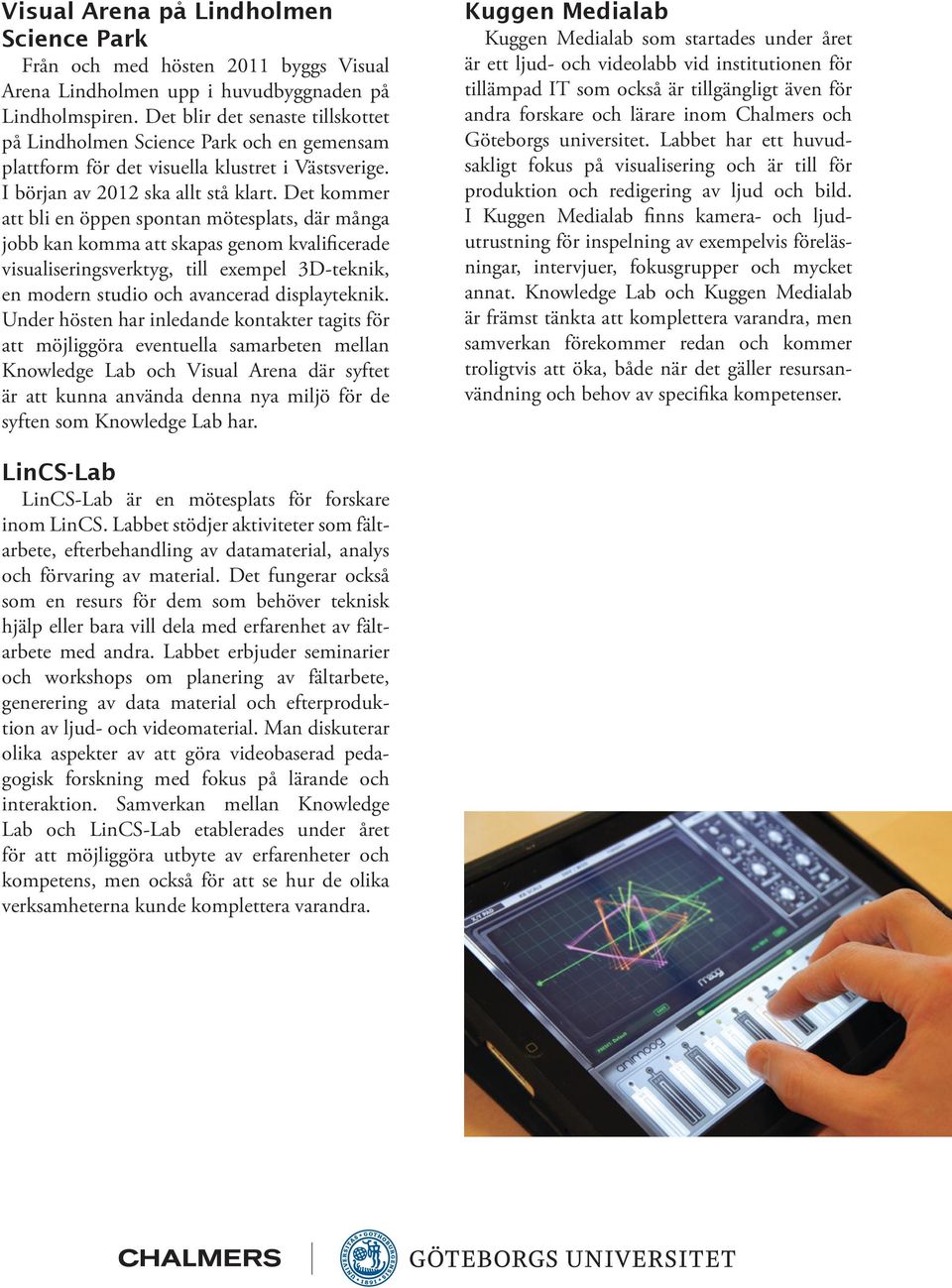 Visual Arena på Lindholmen Science Park

Från och med hösten 2011 byggs Visual Arena Lindholmen upp i huvudbyggnaden på Lindholmspiren. Det blir det senaste tillskottet på Lindholmen Science Park och en gemensam plattform för det visuella klustret i Västsverige. I början av 2012 ska allt stå klart. Det kommer att bli en öppen spontan mötesplats, där många jobb kan komma att skapas genom kvalificerade visualiseringsverktyg, till exempel 3D-teknik, en modern studio och avancerad displayteknik. Under hösten har inledande kontakter tagits för att möjliggöra eventuella samarbeten mellan Knowledge Lab och Visual Arena där syftet är att kunna använda denna nya miljö för de syften som Knowledge Lab har.

LinCS-Lab

LinCS-Lab är en mötesplats för forskare inom LinCS. Labbet stödjer aktiviteter som fältarbete, efterbehandling av datamaterial, analys och förvaring av material. Det fungerar också som en resurs för dem som behöver teknisk hjälp eller bara vill dela med erfarenhet av fältarbete med andra. Labbet erbjuder seminarier och workshops om planering av fältarbete, generering av data material och efterproduktion av ljud- och videomaterial. Man diskuterar olika aspekter av att göra videobaserad pedagogisk forskning med fokus på lärande och interaktion. Samverkan mellan Knowledge Lab och LinCS-Lab etablerades under året för att möjliggöra utbyte av erfarenheter och kompetens, men också för att se hur de olika verksamheterna kunde komplettera varandra.

Kuggen Medialab

Kuggen Medialab som startades under året är ett ljud- och videolabb vid institutionen för tillämpad IT som också är tillgängligt även för andra forskare och lärare inom Chalmers och Göteborgs universitet. Labbet har ett huvudsakligt fokus på visualisering och är till för produktion och redigering av ljud och bild. I Kuggen Medialab finns kamera- och ljudutrustning för inspelning av exempelvis föreläsningar, intervjuer, fokusgrupper och mycket annat. Knowledge Lab och Kuggen Medialab är främst tänkta att komplettera varandra, men samverkan förekommer redan och kommer troligtvis att öka, både när det gäller resursanvändning och behov av specifika kompetenser.

moog

animoog

CHALMERS

GÖTEBORGS UNIVERSITET